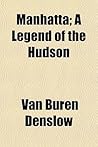 Manhatta; A Legend of the Hudson

Van Buren Denslow